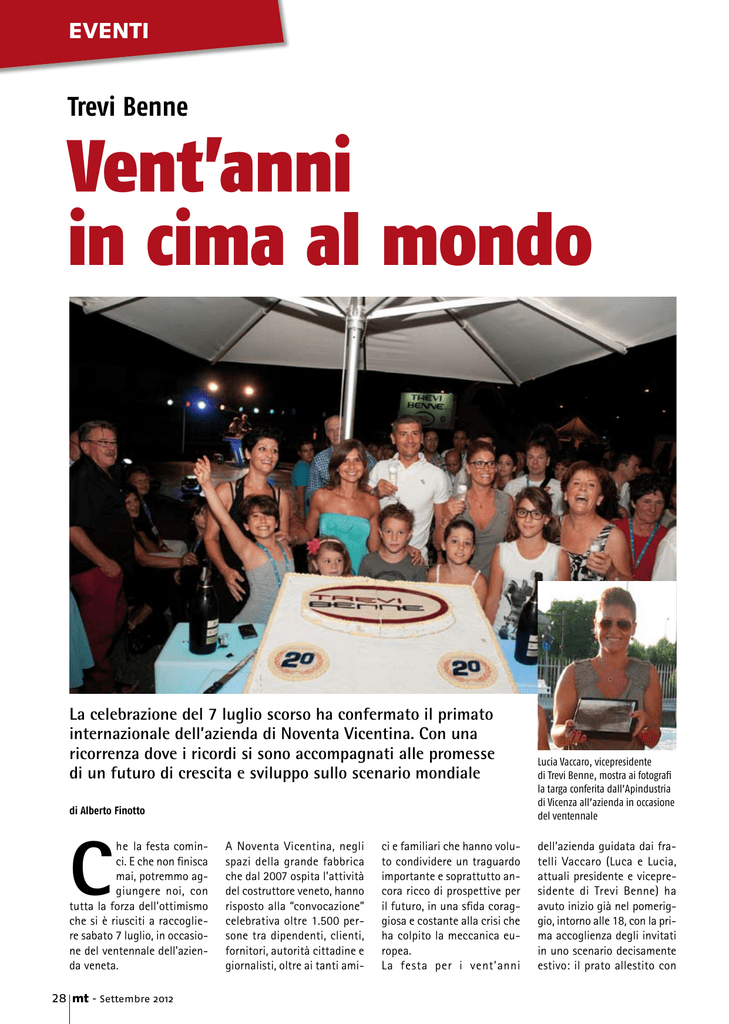 EVENTI

Trevi Benne

Vent'anni in cima al mondo

TREVI BENNE

TREVI BENNE

20

20

La celebrazione del 7 luglio scorso ha confermato il primato internazionale dell'azienda di Noventa Vicentina. Con una ricorrenza dove i ricordi si sono accompagnati alle promesse di un futuro di crescita e sviluppo sullo scenario mondiale

Lucia Vaccaro, vicepresidente di Trevi Benne, mostra ai fotografi la targa conferita dall'Apindustria di Vicenza all'azienda in occasione del ventennale

di Alberto Finotto

Che la festa cominci. E che non finisca mai, potremmo aggiungere noi, con tutta la forza dell'ottimismo che si è riusciti a raccogliere sabato 7 luglio, in occasione del ventennale dell'azienda veneta.

A Noventa Vicentina, negli spazi della grande fabbrica che dal 2007 ospita l'attività del costruttore veneto, hanno risposto alla "convocazione" celebrativa oltre 1.500 persone tra dipendenti, clienti, fornitori, autorità cittadine e giornalisti, oltre ai tanti amici e familiari che hanno voluto condividere un traguardo importante e soprattutto ancora ricco di prospettive per il futuro, in una sfida coraggiosa e costante alla crisi che ha colpito la meccanica europea.

La festa per i vent'anni dell'azienda guidata dai fratelli Vaccaro (Luca e Lucia, attuali presidente e vicepresidente di Trevi Benne) ha avuto inizio già nel pomeriggio, intorno alle 18, con la prima accoglienza degli invitati in uno scenario decisamente estivo: il prato allestito con

28 mt - Settembre 2012